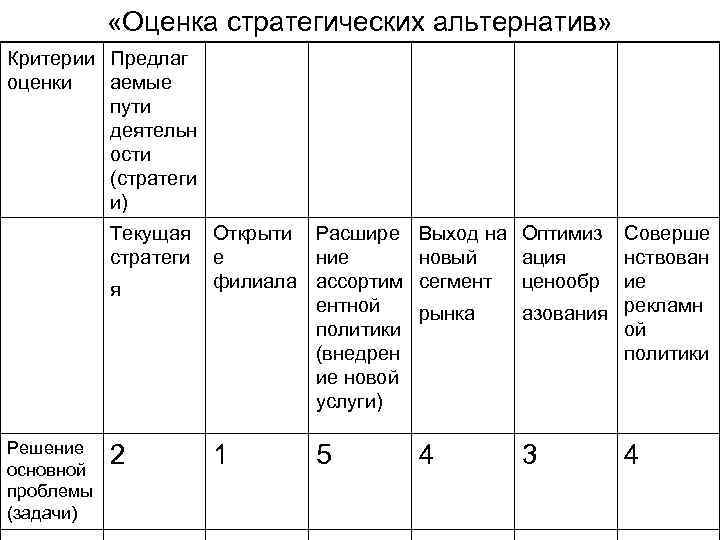 «Оценка стратегических альтернатив»

| Критерии оценки | Предлагаемые пути деятельности (стратегии) | | | | | |
|---|---|---|---|---|---|---|
| | Текущая стратегия | Открытие филиала | Расширение ассортиментной политики (внедрение новой услуги) | Выход на новый сегмент рынка | Оптимизация ценообразования | Совершенствование рекламной политики |
| Решение основной проблемы (задачи) | 2 | 1 | 5 | 4 | 3 | 4 |